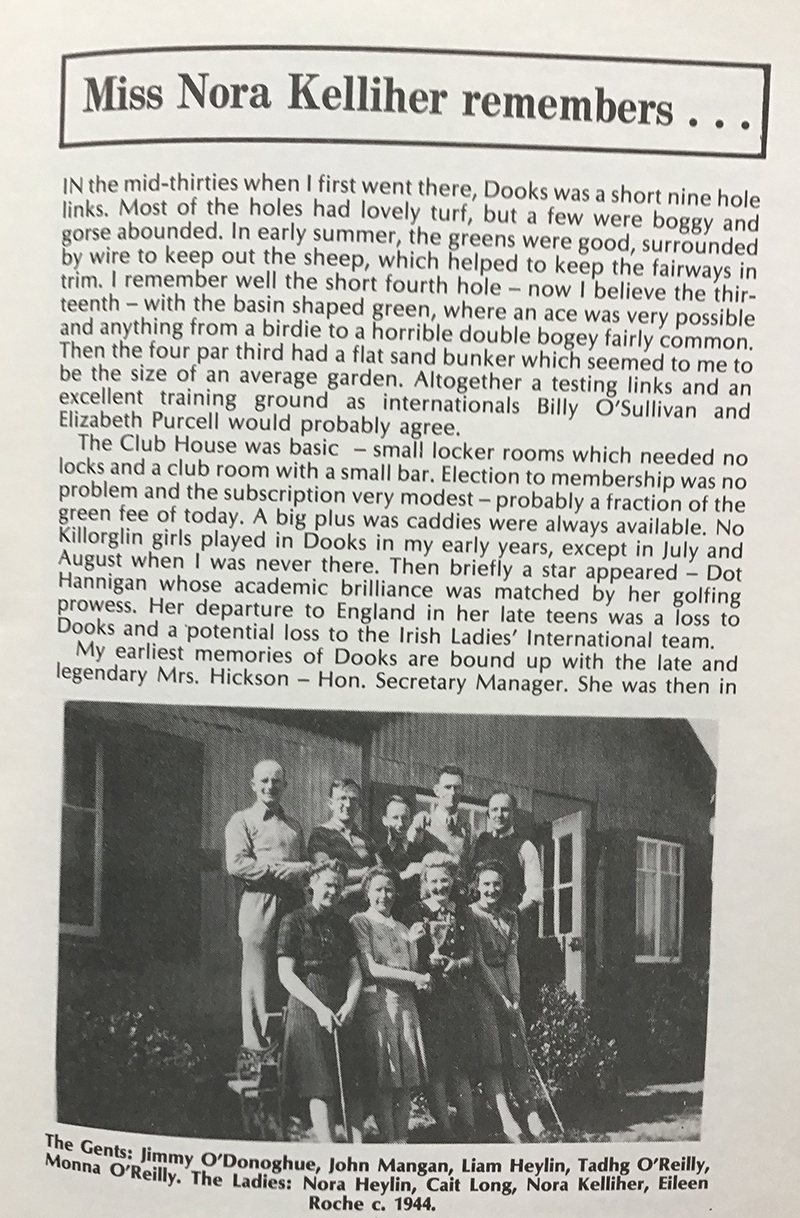 Miss Nora Kelliher remembers . . .

IN the mid-thirties when I first went there, Dooks was a short nine hole links. Most of the holes had lovely turf, but a few were boggy and gorse abounded. In early summer, the greens were good, surrounded by wire to keep out the sheep, which helped to keep the fairways in trim. I remember well the short fourth hole – now I believe the thirteenth – with the basin shaped green, where an ace was very possible and anything from a birdie to a horrible double bogey fairly common. Then the four par third had a flat sand bunker which seemed to me to be the size of an average garden. Altogether a testing links and an excellent training ground as internationals Billy O'Sullivan and Elizabeth Purcell would probably agree.

The Club House was basic – small locker rooms which needed no locks and a club room with a small bar. Election to membership was no problem and the subscription very modest – probably a fraction of the green fee of today. A big plus was caddies were always available. No Killorglin girls played in Dooks in my early years, except in July and August when I was never there. Then briefly a star appeared – Dot Hannigan whose academic brilliance was matched by her golfing prowess. Her departure to England in her late teens was a loss to Dooks and a potential loss to the Irish Ladies' International team.

My earliest memories of Dooks are bound up with the late and legendary Mrs. Hickson – Hon. Secretary Manager. She was then in

The Gents: Jimmy O'Donoghue, John Mangan, Liam Heylin, Tadhg O'Reilly, Monna O'Reilly. The Ladies: Nora Heylin, Cait Long, Nora Kelliher, Eileen Roche c. 1944.